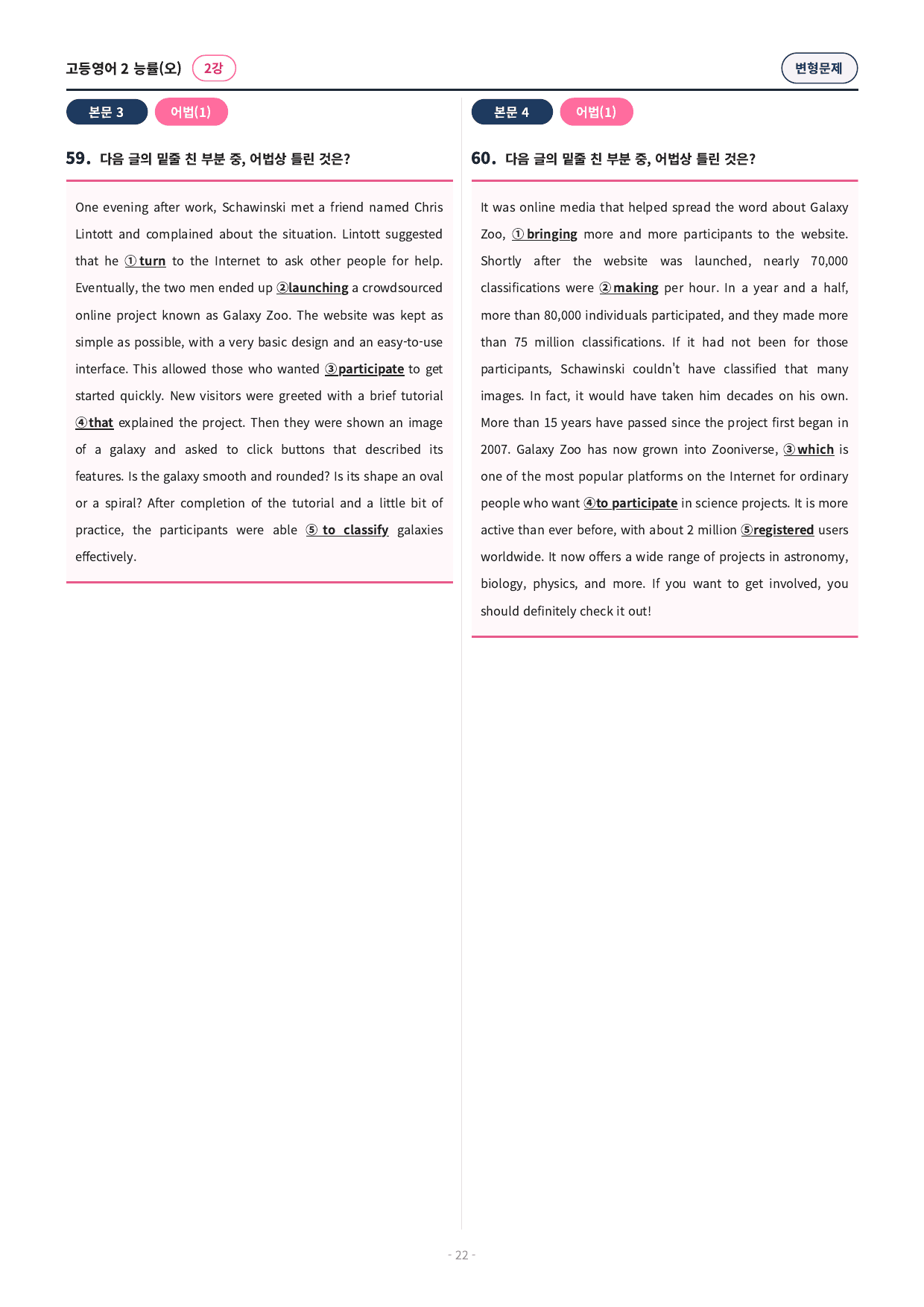 고등영어 2 능률(오) 2강

변형문제

본문 3 어법(1)

59. 다음 글의 밑줄 친 부분 중, 어법상 틀린 것은?

One evening after work, Schawinski met a friend named Chris Lintott and complained about the situation. Lintott suggested that he ① turn to the Internet to ask other people for help. Eventually, the two men ended up ②launching a crowdsourced online project known as Galaxy Zoo. The website was kept as simple as possible, with a very basic design and an easy-to-use interface. This allowed those who wanted ③participate to get started quickly. New visitors were greeted with a brief tutorial ④that explained the project. Then they were shown an image of a galaxy and asked to click buttons that described its features. Is the galaxy smooth and rounded? Is its shape an oval or a spiral? After completion of the tutorial and a little bit of practice, the participants were able ⑤ to classify galaxies effectively.

본문 4 어법(1)

60. 다음 글의 밑줄 친 부분 중, 어법상 틀린 것은?

It was online media that helped spread the word about Galaxy Zoo, ① bringing more and more participants to the website. Shortly after the website was launched, nearly 70,000 classifications were ② making per hour. In a year and a half, more than 80,000 individuals participated, and they made more than 75 million classifications. If it had not been for those participants, Schawinski couldn't have classified that many images. In fact, it would have taken him decades on his own. More than 15 years have passed since the project first began in 2007. Galaxy Zoo has now grown into Zooniverse, ③ which is one of the most popular platforms on the Internet for ordinary people who want ④to participate in science projects. It is more active than ever before, with about 2 million ⑤registered users worldwide. It now offers a wide range of projects in astronomy, biology, physics, and more. If you want to get involved, you should definitely check it out!

- 22 -